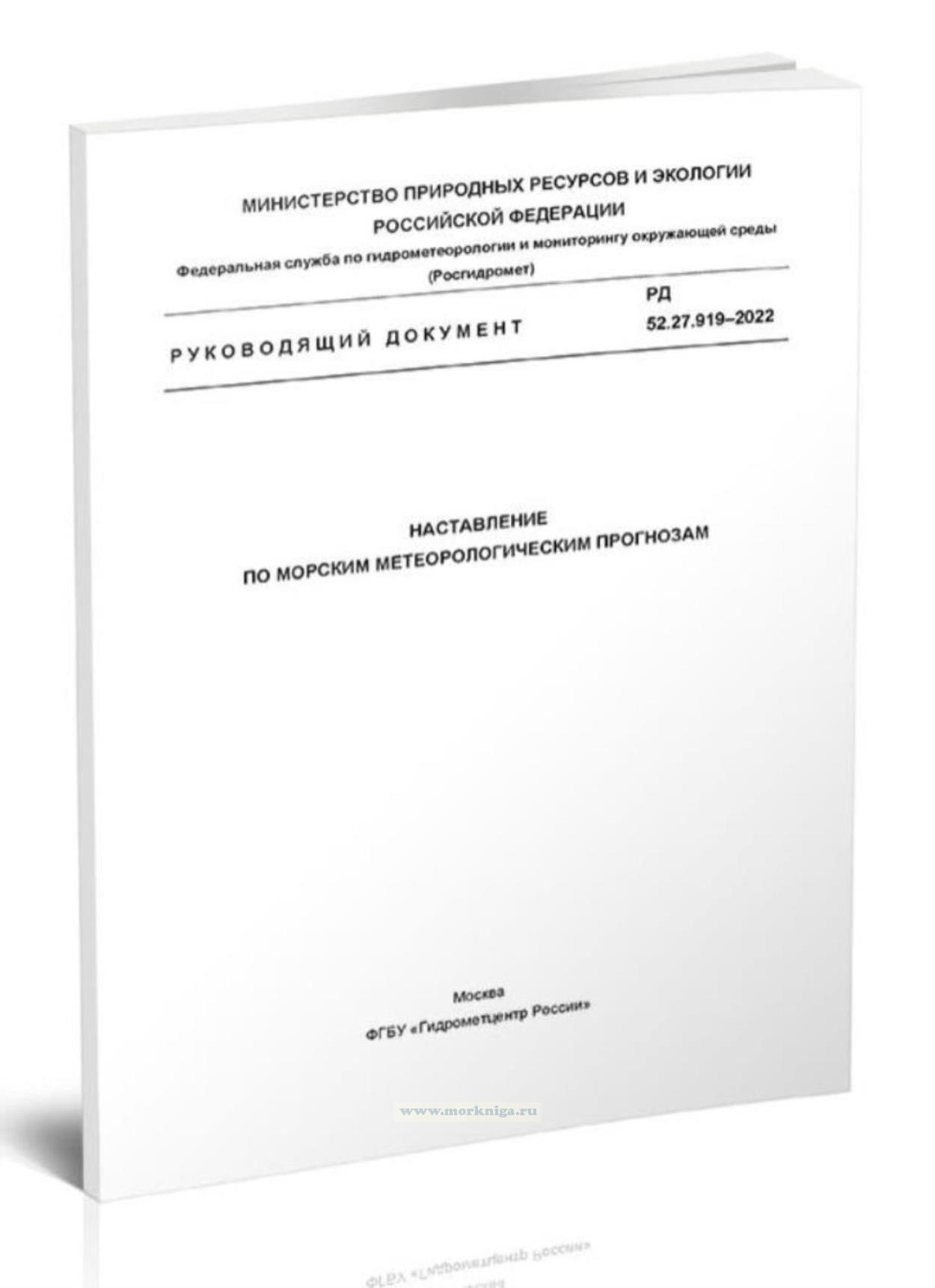 МИНИСТЕРСТВО ПРИРОДНЫХ РЕСУРСОВ И ЭКОЛОГИИ РОССИЙСКОЙ ФЕДЕРАЦИИ

Федеральная служба по гидрометеорологии и мониторингу окружающей среды (Росгидромет)

РУКОВОДЯЩИЙ ДОКУМЕНТ

РД 52.27.919–2022

НАСТАВЛЕНИЕ ПО МОРСКИМ МЕТЕОРОЛОГИЧЕСКИМ ПРОГНОЗАМ

Москва

ФГБУ «Гидрометцентр России»

www.morkniga.ru